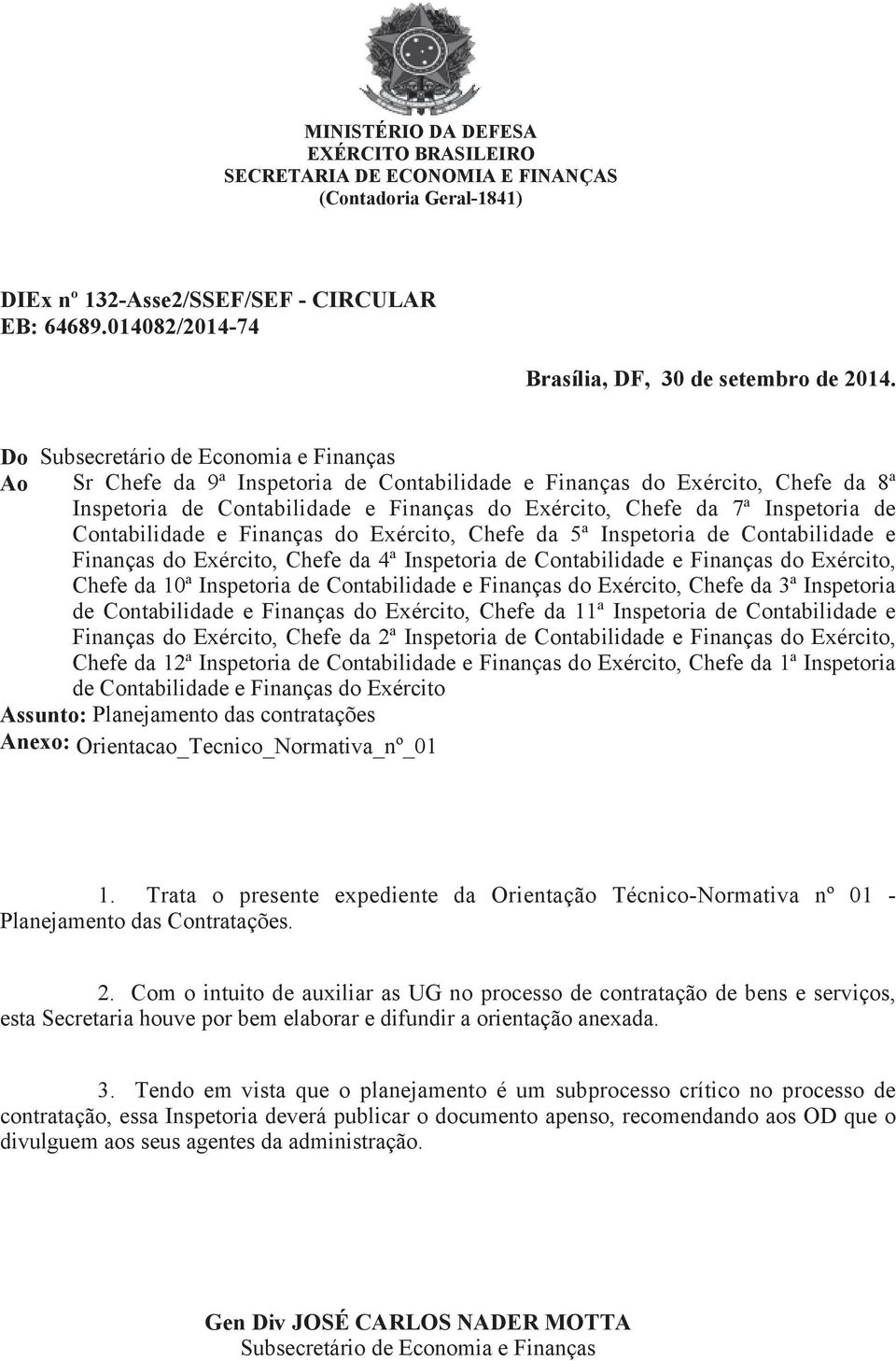 MINISTÉRIO DA DEFESA
EXÉRCITO BRASILEIRO
SECRETARIA DE ECONOMIA E FINANÇAS
(Contadoria Geral-1841)

DIEx nº 132-Asse2/SSEF/SEF - CIRCULAR
EB: 64689.014082/2014-74

Brasília, DF, 30 de setembro de 2014.

Do Subsecretário de Economia e Finanças
Ao Sr Chefe da 9ª Inspetoria de Contabilidade e Finanças do Exército, Chefe da 8ª Inspetoria de Contabilidade e Finanças do Exército, Chefe da 7ª Inspetoria de Contabilidade e Finanças do Exército, Chefe da 5ª Inspetoria de Contabilidade e Finanças do Exército, Chefe da 4ª Inspetoria de Contabilidade e Finanças do Exército, Chefe da 10ª Inspetoria de Contabilidade e Finanças do Exército, Chefe da 3ª Inspetoria de Contabilidade e Finanças do Exército, Chefe da 11ª Inspetoria de Contabilidade e Finanças do Exército, Chefe da 2ª Inspetoria de Contabilidade e Finanças do Exército, Chefe da 12ª Inspetoria de Contabilidade e Finanças do Exército, Chefe da 1ª Inspetoria de Contabilidade e Finanças do Exército
Assunto: Planejamento das contratações
Anexo: Orientacao_Tecnico_Normativa_nº_01

1. Trata o presente expediente da Orientação Técnico-Normativa nº 01 - Planejamento das Contratações.

2. Com o intuito de auxiliar as UG no processo de contratação de bens e serviços, esta Secretaria houve por bem elaborar e difundir a orientação anexada.

3. Tendo em vista que o planejamento é um subprocesso crítico no processo de contratação, essa Inspetoria deverá publicar o documento apenso, recomendando aos OD que o divulguem aos seus agentes da administração.

Gen Div JOSÉ CARLOS NADER MOTTA
Subsecretário de Economia e Finanças